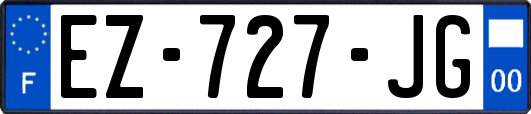 F
EZ-727-JG
00